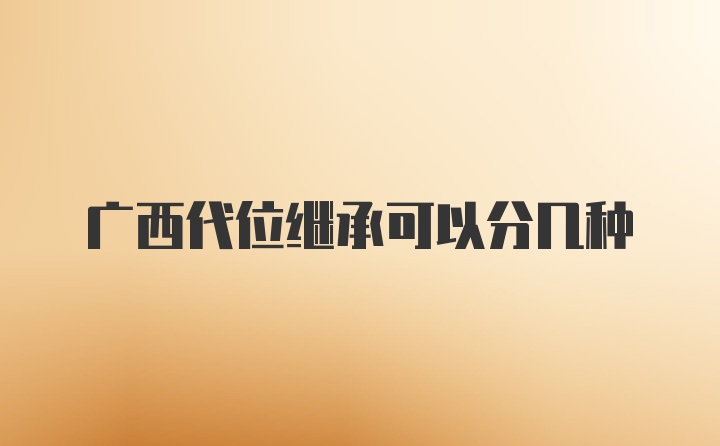 广西代位继承可以分几种